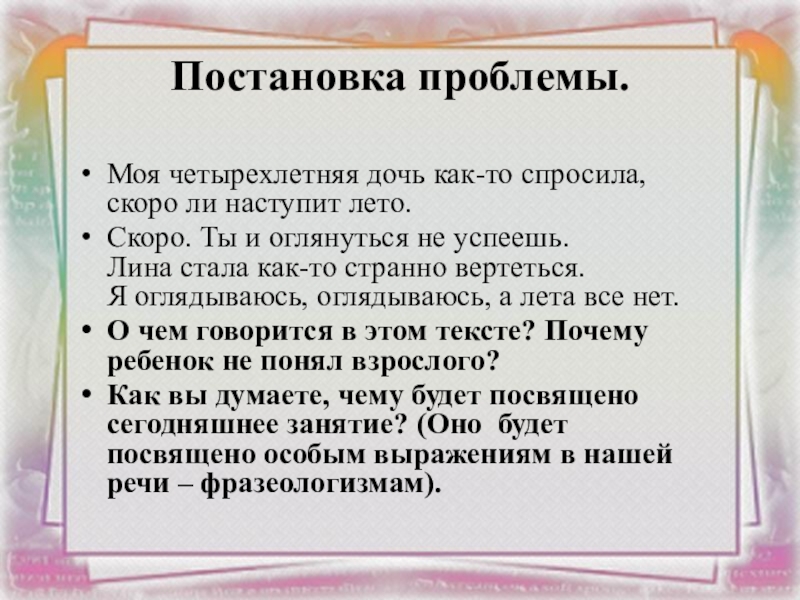 Постановка проблемы.

• Моя четырехлетняя дочь как-то спросила, скоро ли наступит лето.

• Скоро. Ты и оглянуться не успеешь.
Лина стала как-то странно вертеться.
Я оглядываюсь, оглядываюсь, а лета все нет.

• О чем говорится в этом тексте? Почему ребенок не понял взрослого?

• Как вы думаете, чему будет посвящено сегодняшнее занятие? (Оно будет посвящено особым выражениям в нашей речи – фразеологизмам).